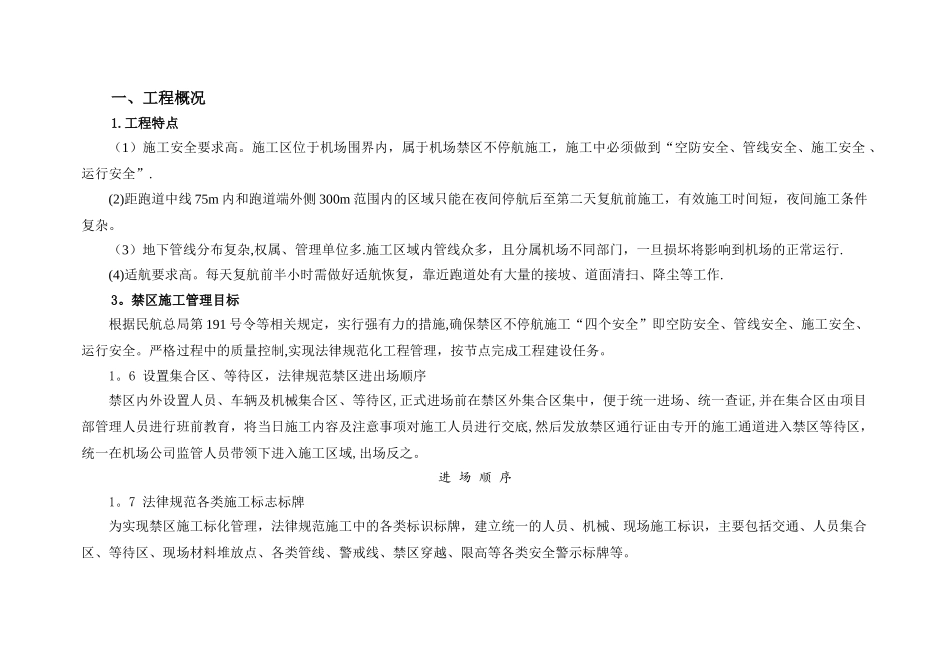 一、工程概况

1. 工程特点

（1）施工安全要求高。施工区位于机场围界内，属于机场禁区不停航施工，施工中必须做到“空防安全、管线安全、施工安全 、运行安全”.

(2)距跑道中线 75m 内和跑道端外侧 300m 范围内的区域只能在夜间停航后至第二天复航前施工，有效施工时间短，夜间施工条件复杂。

（3）地下管线分布复杂,权属、管理单位多.施工区域内管线众多，且分属机场不同部门，一旦损坏将影响到机场的正常运行.

(4)适航要求高。每天复航前半小时需做好适航恢复，靠近跑道处有大量的接坡、道面清扫、降尘等工作.

3。禁区施工管理目标

根据民航总局第 191 号令等相关规定，实行强有力的措施,确保禁区不停航施工“四个安全”即空防安全、管线安全、施工安全、运行安全。严格过程中的质量控制,实现法律规范化工程管理，按节点完成工程建设任务。

1。6 设置集合区、等待区，法律规范禁区进出场顺序

禁区内外设置人员、车辆及机械集合区、等待区, 正式进场前在禁区外集合区集中，便于统一进场、统一查证, 并在集合区由项目部管理人员进行班前教育，将当日施工内容及注意事项对施工人员进行交底, 然后发放禁区通行证由专开的施工通道进入禁区等待区，统一在机场公司监管人员带领下进入施工区域, 出场反之。

进 场 顺 序

1。7 法律规范各类施工标志标牌

为实现禁区施工标化管理，法律规范施工中的各类标识标牌，建立统一的人员、机械、现场施工标识，主要包括交通、人员集合区、等待区、现场材料堆放点、各类管线、警戒线、禁区穿越、限高等各类安全警示标牌等。